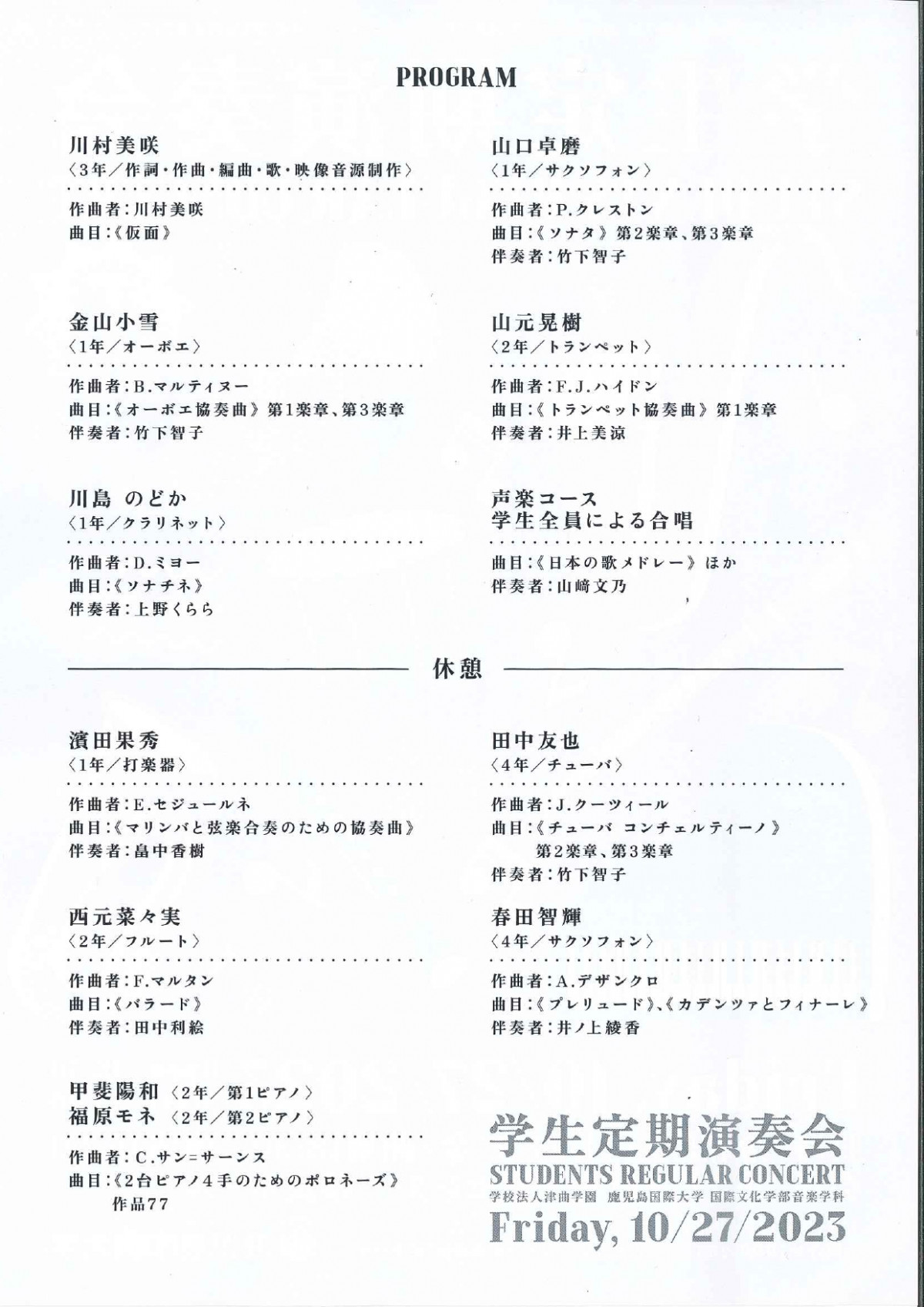 PROGRAM

川村美咲
〈3年／作詞・作曲・編曲・歌・映像音源制作〉

作曲者：川村美咲
曲目：《仮面》

金山小雪
〈1年／オーボエ〉

作曲者：B.マルティヌー
曲目：《オーボエ協奏曲》第1楽章、第3楽章
伴奏者：竹下智子

川島 のどか
〈1年／クラリネット〉

作曲者：D.ミヨー
曲目：《ソナチネ》
伴奏者：上野くらら

山口卓磨
〈1年／サクソフォン〉

作曲者：P.クレストン
曲目：《ソナタ》第2楽章、第3楽章
伴奏者：竹下智子

山元晃樹
〈2年／トランペット〉

作曲者：F.J.ハイドン
曲目：《トランペット協奏曲》第1楽章
伴奏者：井上美涼

声楽コース
学生全員による合唱

曲目：《日本の歌メドレー》ほか
伴奏者：山﨑文乃

休憩

濱田果秀
〈1年／打楽器〉

作曲者：E.セジュールネ
曲目：《マリンバと弦楽合奏のための協奏曲》
伴奏者：畠中香樹

西元菜々実
〈2年／フルート〉

作曲者：F.マルタン
曲目：《バラード》
伴奏者：田中利絵

甲斐陽和〈2年／第1ピアノ〉
福原モネ〈2年／第2ピアノ〉

作曲者：C.サン＝サーンス
曲目：《2台ピアノ4手のためのポロネーズ》
作品77

田中友也
〈4年／チューバ〉

作曲者：J.クーツィール
曲目：《チューバ コンチェルティーノ》
第2楽章、第3楽章
伴奏者：竹下智子

春田智輝
〈4年／サクソフォン〉

作曲者：A.デザンクロ
曲目：《プレリュード》、《カデンツァとフィナーレ》
伴奏者：井ノ上綾香

学生定期演奏会
STUDENTS REGULAR CONCERT
学校法人津曲学園 鹿児島国際大学 国際文化学部音楽学科
Friday, 10/27/2023